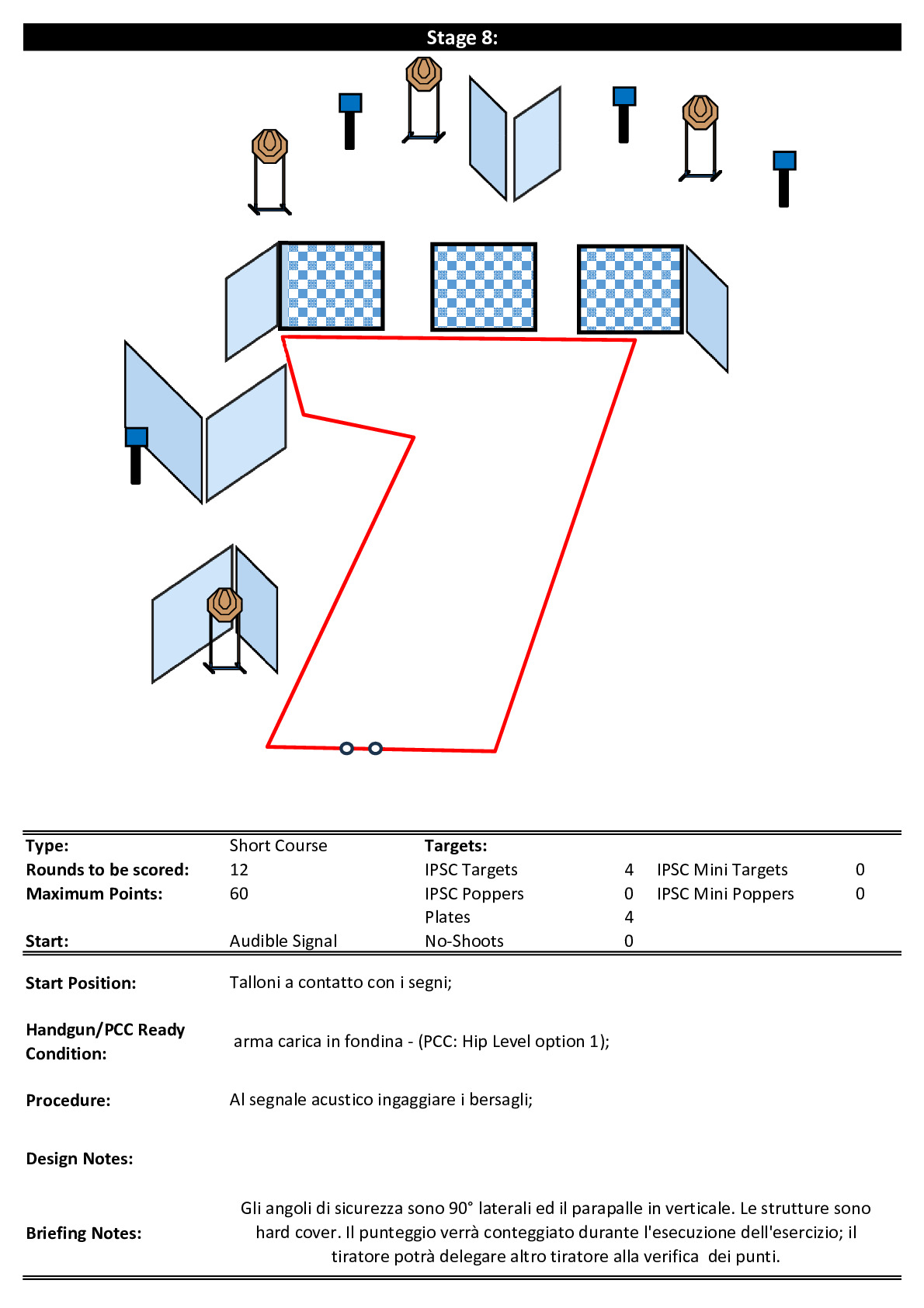 Stage 8:

| Type: | Short Course | Targets: | | | |
|---|---|---|---|---|---|
| Rounds to be scored: | 12 | IPSC Targets | 4 | IPSC Mini Targets | 0 |
| Maximum Points: | 60 | IPSC Poppers | 0 | IPSC Mini Poppers | 0 |
| | | Plates | 4 | | |
| Start: | Audible Signal | No-Shoots | 0 | | |

Start Position: Talloni a contatto con i segni;

Handgun/PCC Ready Condition: arma carica in fondina - (PCC: Hip Level option 1);

Procedure: Al segnale acustico ingaggiare i bersagli;

Design Notes:

Briefing Notes: Gli angoli di sicurezza sono 90° laterali ed il parapalle in verticale. Le strutture sono hard cover. Il punteggio verrà conteggiato durante l'esecuzione dell'esercizio; il tiratore potrà delegare altro tiratore alla verifica dei punti.